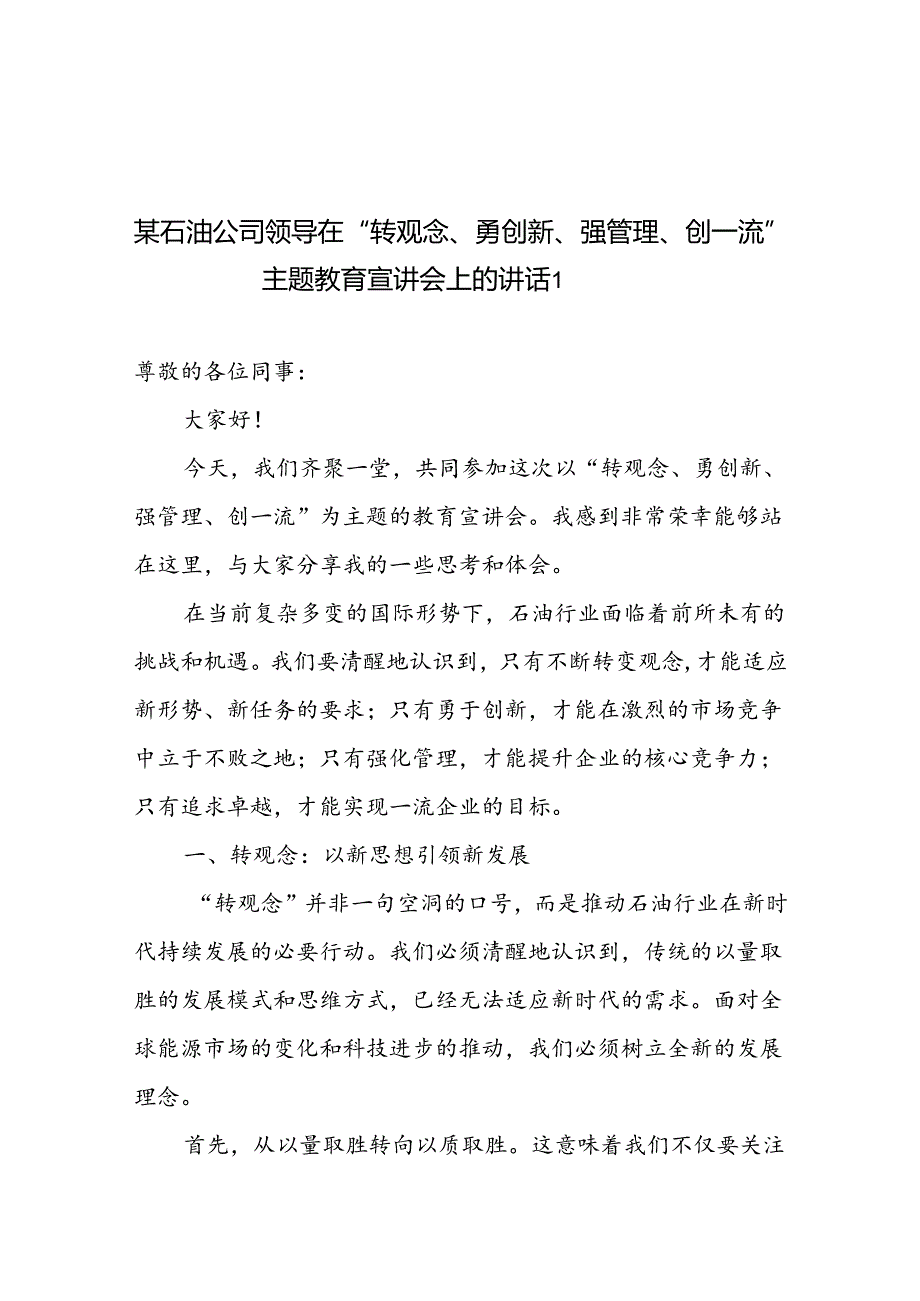 某石油公司领导在“转观念、勇创新、强管理、创一流”主题教育宣讲会上的讲话1

尊敬的各位同事：

大家好！

今天，我们齐聚一堂，共同参加这次以“转观念、勇创新、强管理、创一流”为主题的教育宣讲会。我感到非常荣幸能够站在这里，与大家分享我的一些思考和体会。

在当前复杂多变的国际形势下，石油行业面临着前所未有的挑战和机遇。我们要清醒地认识到，只有不断转变观念，才能适应新形势、新任务的要求；只有勇于创新，才能在激烈的市场竞争中立于不败之地；只有强化管理，才能提升企业的核心竞争力；只有追求卓越，才能实现一流企业的目标。

一、转观念：以新思想引领新发展

“转观念”并非一句空洞的口号，而是推动石油行业在新时代持续发展的必要行动。我们必须清醒地认识到，传统的以量取胜的发展模式和思维方式，已经无法适应新时代的需求。面对全球能源市场的变化和科技进步的推动，我们必须树立全新的发展理念。

首先，从以量取胜转向以质取胜。这意味着我们不仅要关注